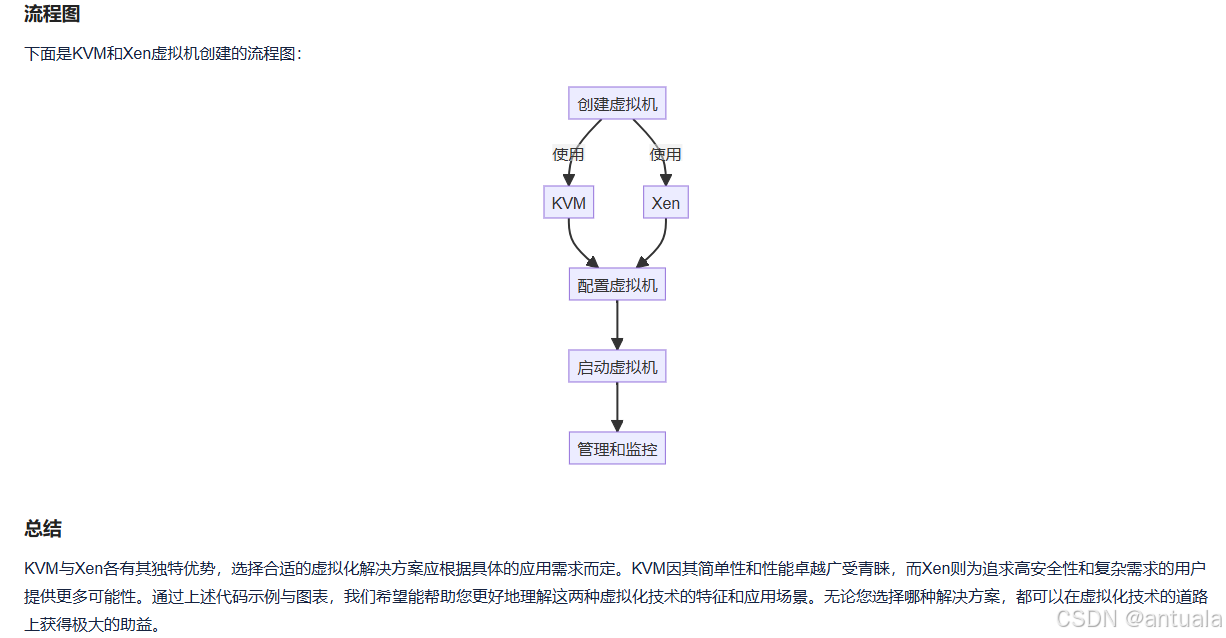 流程图

下面是KVM和Xen虚拟机创建的流程图：

创建虚拟机

使用

使用

KVM

Xen

配置虚拟机

启动虚拟机

管理和监控

总结

KVM与Xen各有其独特优势，选择合适的虚拟化解决方案应根据具体的应用需求而定。KVM因其简单性和性能卓越广受青睐，而Xen则为追求高安全性和复杂需求的用户提供更多可能性。通过上述代码示例与图表，我们希望能帮助您更好地理解这两种虚拟化技术的特征和应用场景。无论您选择哪种解决方案，都可以在虚拟化技术的道路上获得极大的助益。

CSDN @antuala